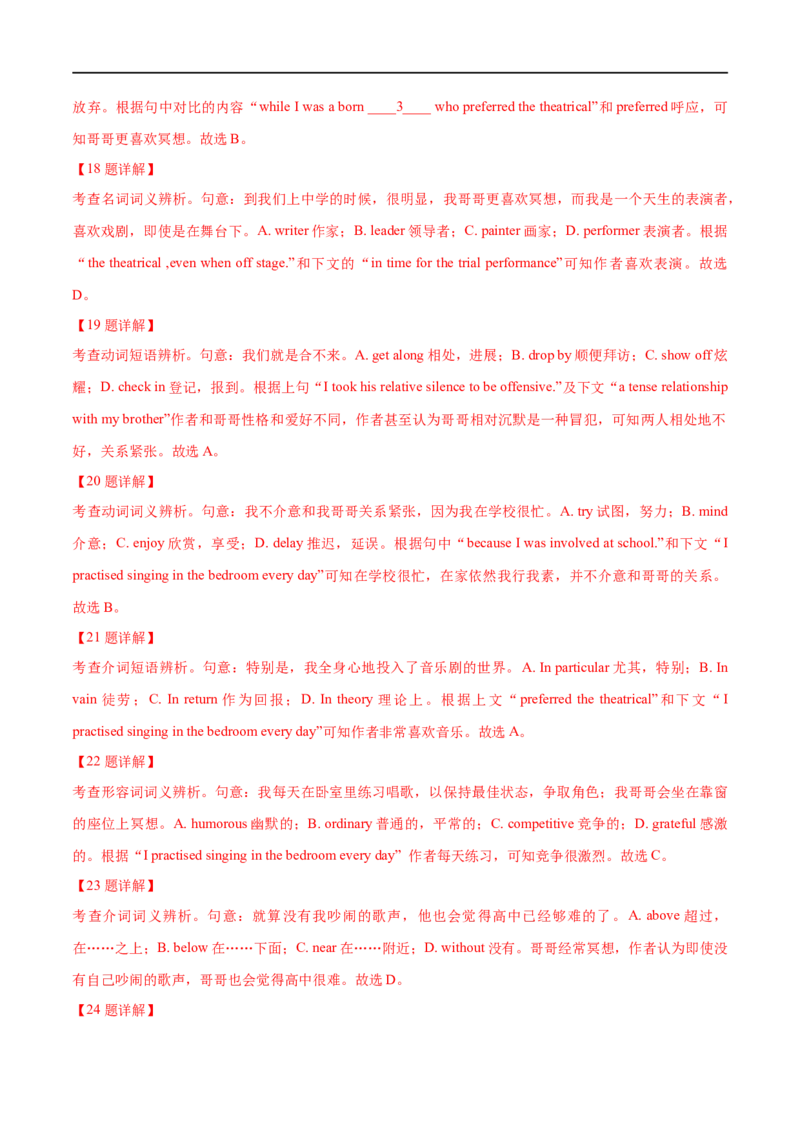 放弃。根据句中对比的内容“while I was a born ____3____ who preferred the theatrical”和 preferred 呼应，可知哥哥更喜欢冥想。故选 B。

【18 题详解】

考查名词词义辨析。句意：到我们上中学的时候，很明显，我哥哥更喜欢冥想，而我是一个天生的表演者，喜欢戏剧，即使是在舞台下。A. writer 作家；B. leader 领导者；C. painter 画家；D. performer 表演者。根据“the theatrical ,even when off stage.”和下文的“in time for the trial performance”可知作者喜欢表演。故选 D。

【19 题详解】

考查动词短语辨析。句意：我们就是合不来。A. get along 相处，进展；B. drop by 顺便拜访；C. show off 炫耀；D. check in 登记，报到。根据上句“I took his relative silence to be offensive.”及下文“a tense relationship with my brother”作者和哥哥性格和爱好不同，作者甚至认为哥哥相对沉默是一种冒犯，可知两人相处地不好，关系紧张。故选 A。

【20 题详解】

考查动词词义辨析。句意：我不介意和我哥哥关系紧张，因为我在学校很忙。A. try 试图，努力；B. mind 介意；C. enjoy 欣赏，享受；D. delay 推迟，延误。根据句中“because I was involved at school.”和下文“I practised singing in the bedroom every day”可知在学校很忙，在家依然我行我素，并不介意和哥哥的关系。故选 B。

【21 题详解】

考查介词短语辨析。句意：特别是，我全身心地投入了音乐剧的世界。A. In particular 尤其，特别；B. In vain 徒劳；C. In return 作为回报；D. In theory 理论上。根据上文“preferred the theatrical”和下文“I practised singing in the bedroom every day”可知作者非常喜欢音乐。故选 A。

【22 题详解】

考查形容词词义辨析。句意：我每天在卧室里练习唱歌，以保持最佳状态，争取角色；我哥哥会坐在靠窗的座位上冥想。A. humorous 幽默的；B. ordinary 普通的，平常的；C. competitive 竞争的；D. grateful 感激的。根据“I practised singing in the bedroom every day”作者每天练习，可知竞争很激烈。故选 C。

【23 题详解】

考查介词词义辨析。句意：就算没有我吵闹的歌声，他也会觉得高中已经够难的了。A. above 超过，在……之上；B. below 在……下面；C. near 在……附近；D. without 没有。哥哥经常冥想，作者认为即使没有自己吵闹的歌声，哥哥也会觉得高中很难。故选 D。

【24 题详解】